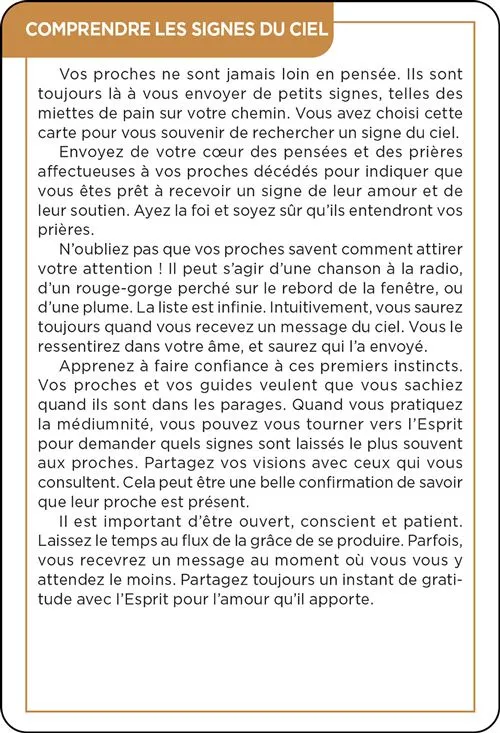 COMPRENDRE LES SIGNES DU CIEL

Vos proches ne sont jamais loin en pensée. Ils sont toujours là à vous envoyer de petits signes, telles des miettes de pain sur votre chemin. Vous avez choisi cette carte pour vous souvenir de rechercher un signe du ciel.

Envoyez de votre cœur des pensées et des prières affectueuses à vos proches décédés pour indiquer que vous êtes prêt à recevoir un signe de leur amour et de leur soutien. Ayez la foi et soyez sûr qu'ils entendront vos prières.

N'oubliez pas que vos proches savent comment attirer votre attention ! Il peut s'agir d'une chanson à la radio, d'un rouge-gorge perché sur le rebord de la fenêtre, ou d'une plume. La liste est infinie. Intuitivement, vous saurez toujours quand vous recevez un message du ciel. Vous le ressentirez dans votre âme, et saurez qui l'a envoyé.

Apprenez à faire confiance à ces premiers instincts. Vos proches et vos guides veulent que vous sachiez quand ils sont dans les parages. Quand vous pratiquez la médiumnité, vous pouvez vous tourner vers l'Esprit pour demander quels signes sont laissés le plus souvent aux proches. Partagez vos visions avec ceux qui vous consultent. Cela peut être une belle confirmation de savoir que leur proche est présent.

Il est important d'être ouvert, conscient et patient. Laissez le temps au flux de la grâce de se produire. Parfois, vous recevrez un message au moment où vous vous y attendez le moins. Partagez toujours un instant de gratitude avec l'Esprit pour l'amour qu'il apporte.